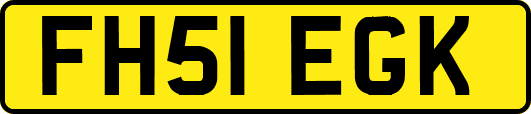 FH51 EGK